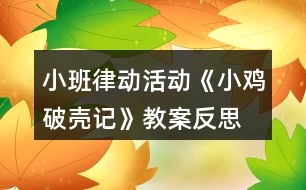 小班律动活动《小鸡破壳记》教案反思